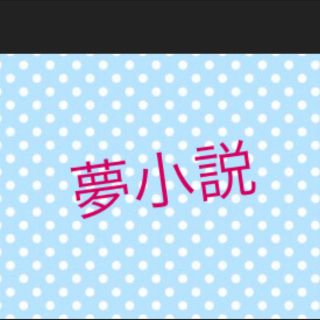 夢小説